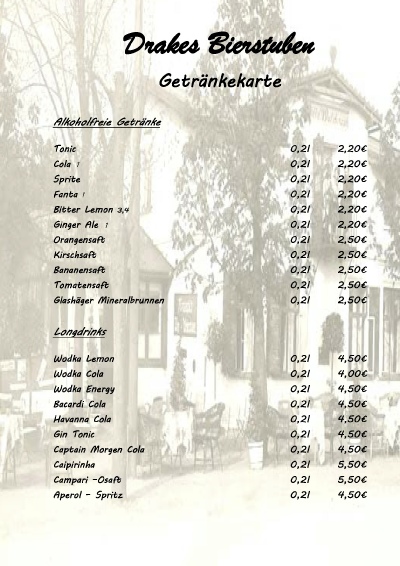 Drakes Bierstuben

Getränkekarte

Alkoholfreie Getränke

| | | |
|---|---|---|
| Tonic | 0,2l | 2,20€ |
| Cola 1 | 0,2l | 2,20€ |
| Sprite | 0,2l | 2,20€ |
| Fanta 1 | 0,2l | 2,20€ |
| Bitter Lemon 3,4 | 0,2l | 2,20€ |
| Ginger Ale 1 | 0,2l | 2,20€ |
| Orangensaft | 0,2l | 2,50€ |
| Kirschsaft | 0,2l | 2,50€ |
| Bananensaft | 0,2l | 2,50€ |
| Tomatensaft | 0,2l | 2,50€ |
| Glashäger Mineralbrunnen | 0,2l | 2,50€ |

Longdrinks

| | | |
|---|---|---|
| Wodka Lemon | 0,2l | 4,50€ |
| Wodka Cola | 0,2l | 4,00€ |
| Wodka Energy | 0,2l | 4,50€ |
| Bacardi Cola | 0,2l | 4,50€ |
| Havanna Cola | 0,2l | 4,50€ |
| Gin Tonic | 0,2l | 4,50€ |
| Captain Morgen Cola | 0,2l | 4,50€ |
| Caipirinha | 0,2l | 5,50€ |
| Campari -Osaft | 0,2l | 5,50€ |
| Aperol - Spritz | 0,2l | 4,50€ |